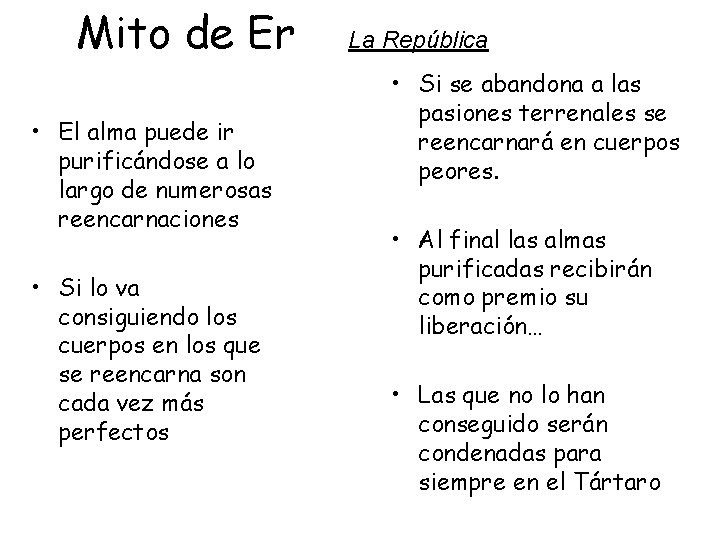 Mito de Er La República

• El alma puede ir purificándose a lo largo de numerosas reencarnaciones

• Si lo va consiguiendo los cuerpos en los que se reencarna son cada vez más perfectos

• Si se abandona a las pasiones terrenales se reencarnará en cuerpos peores.

• Al final las almas purificadas recibirán como premio su liberación…

• Las que no lo han conseguido serán condenadas para siempre en el Tártaro